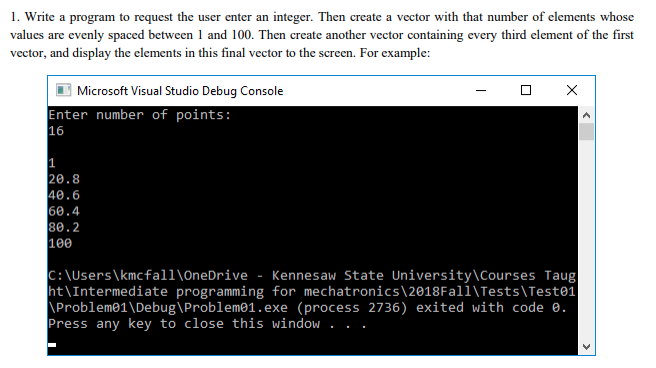 1. Write a program to request the user enter an integer. Then create a vector with that number of elements whose values are evenly spaced between 1 and 100. Then create another vector containing every third element of the first vector, and display the elements in this final vector to the screen. For example:

Microsoft Visual Studio Debug Console

Enter number of points:
16

1
20.8
40.6
60.4
80.2
100

C:\Users\kmcfall\OneDrive - Kennesaw State University\Courses Taught\Intermediate programming for mechatronics\2018Fall\Tests\Test01\Problem01\Debug\Problem01.exe (process 2736) exited with code 0.
Press any key to close this window . . .